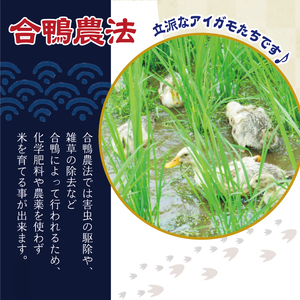 合鴨農法

立派なアイガモたちです♪

合鴨農法では害虫の駆除や、雑草の除去など合鴨によって行われるため、化学肥料や農薬を使わず米を育てる事が出来ます。